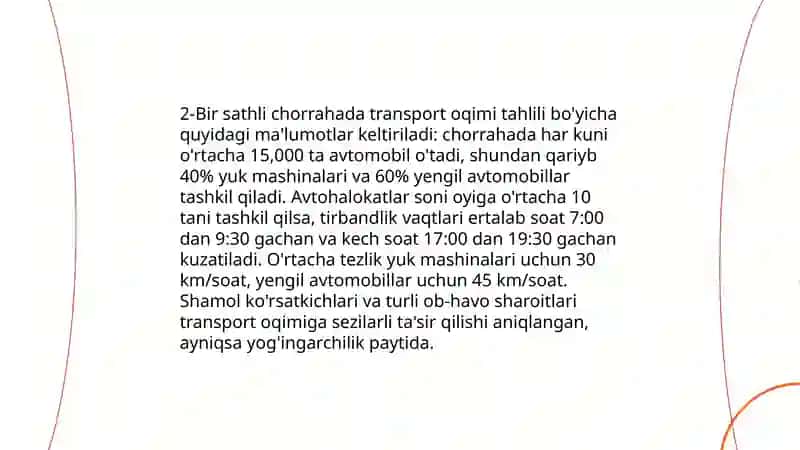 2-Bir sathli chorrahada transport oqimi tahlili bo'yicha quyidagi ma'lumotlar keltiriladi: chorrahada har kuni o'rtacha 15,000 ta avtomobil o'tadi, shundan qariyb 40% yuk mashinalari va 60% yengil avtomobillar tashkil qiladi. Avtohalokatlar soni oyiga o'rtacha 10 tani tashkil qilsa, tirbandlik vaqtlari ertalab soat 7:00 dan 9:30 gachan va kech soat 17:00 dan 19:30 gachan kuzatiladi. O'rtacha tezlik yuk mashinalari uchun 30 km/soat, yengil avtomobillar uchun 45 km/soat. Shamol ko'rsatkichlari va turli ob-havo sharoitlari transport oqimiga sezilarli ta'sir qilishi aniqlangan, ayniqsa yog'ingarchilik paytida.